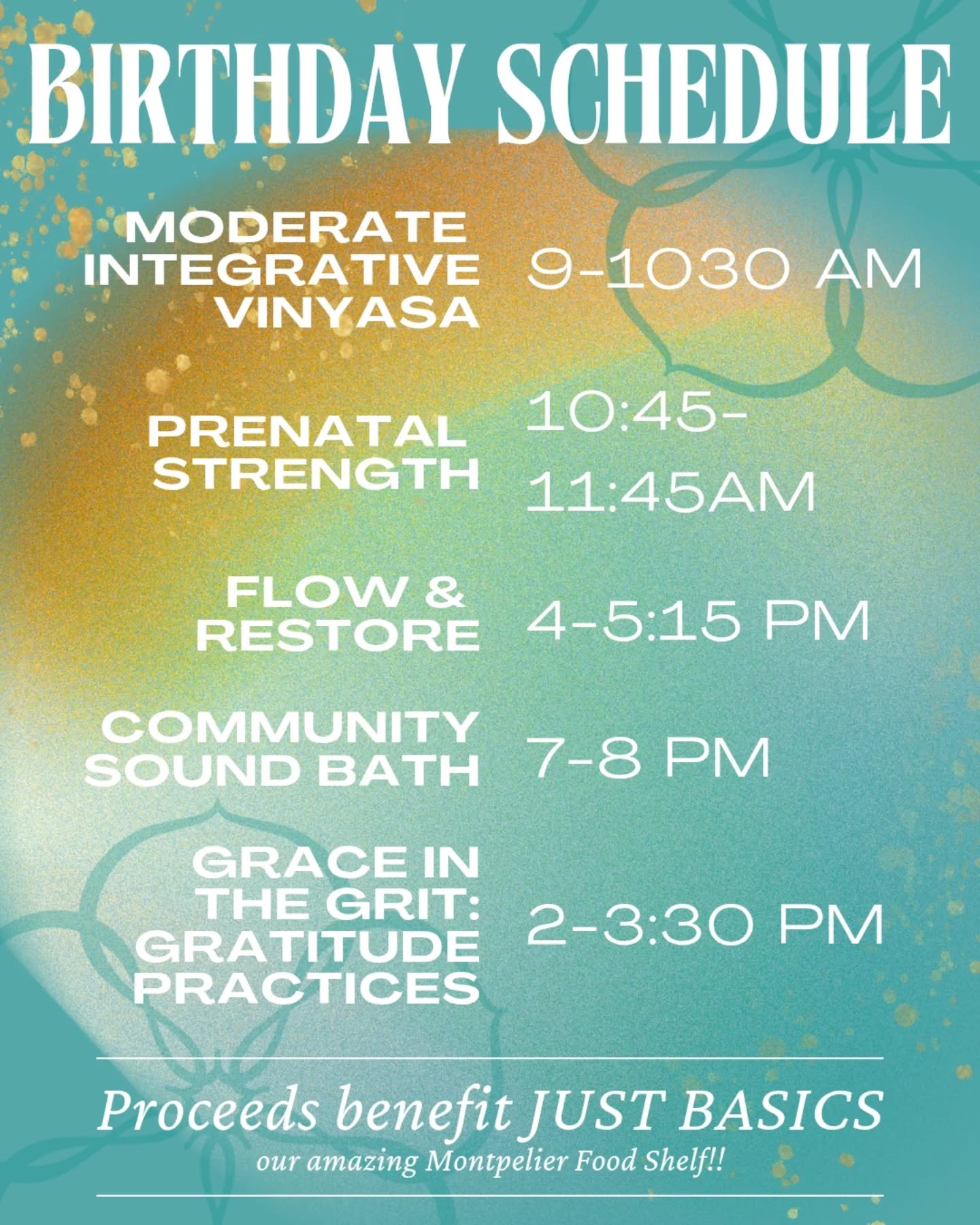 BIRTHDAY SCHEDULE

MODERATE INTEGRATIVE VINYASA 9-1030 AM

PRENATAL STRENGTH 10:45-11:45AM

FLOW & RESTORE 4-5:15 PM

COMMUNITY SOUND BATH 7-8 PM

GRACE IN THE GRIT: GRATITUDE PRACTICES 2-3:30 PM

Proceeds benefit JUST BASICS

our amazing Montpelier Food Shelf!!